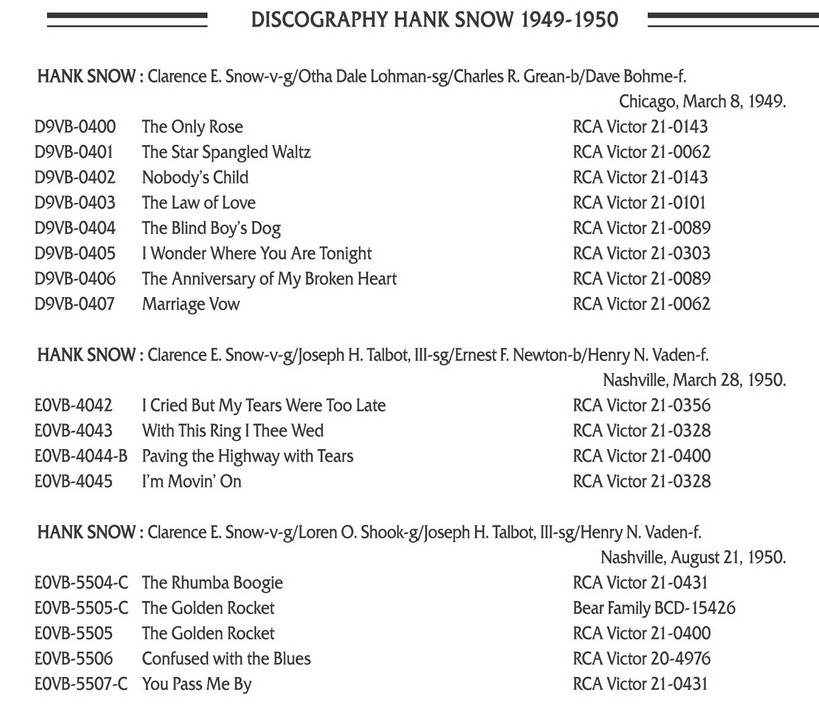 DISCOGRAPHY HANK SNOW 1949-1950

HANK SNOW : Clarence E. Snow-v-g/Otha Dale Lohman-sg/Charles R. Grean-b/Dave Bohme-f.
Chicago, March 8, 1949.

| | | |
|---|---|---|
| D9VB-0400 | The Only Rose | RCA Victor 21-0143 |
| D9VB-0401 | The Star Spangled Waltz | RCA Victor 21-0062 |
| D9VB-0402 | Nobody's Child | RCA Victor 21-0143 |
| D9VB-0403 | The Law of Love | RCA Victor 21-0101 |
| D9VB-0404 | The Blind Boy's Dog | RCA Victor 21-0089 |
| D9VB-0405 | I Wonder Where You Are Tonight | RCA Victor 21-0303 |
| D9VB-0406 | The Anniversary of My Broken Heart | RCA Victor 21-0089 |
| D9VB-0407 | Marriage Vow | RCA Victor 21-0062 |

HANK SNOW : Clarence E. Snow-v-g/Joseph H. Talbot, III-sg/Ernest F. Newton-b/Henry N. Vaden-f.
Nashville, March 28, 1950.

| | | |
|---|---|---|
| E0VB-4042 | I Cried But My Tears Were Too Late | RCA Victor 21-0356 |
| E0VB-4043 | With This Ring I Thee Wed | RCA Victor 21-0328 |
| E0VB-4044-B | Paving the Highway with Tears | RCA Victor 21-0400 |
| E0VB-4045 | I'm Movin' On | RCA Victor 21-0328 |

HANK SNOW : Clarence E. Snow-v-g/Loren O. Shook-g/Joseph H. Talbot, III-sg/Henry N. Vaden-f.
Nashville, August 21, 1950.

| | | |
|---|---|---|
| E0VB-5504-C | The Rhumba Boogie | RCA Victor 21-0431 |
| E0VB-5505-C | The Golden Rocket | Bear Family BCD-15426 |
| E0VB-5505 | The Golden Rocket | RCA Victor 21-0400 |
| E0VB-5506 | Confused with the Blues | RCA Victor 20-4976 |
| E0VB-5507-C | You Pass Me By | RCA Victor 21-0431 |